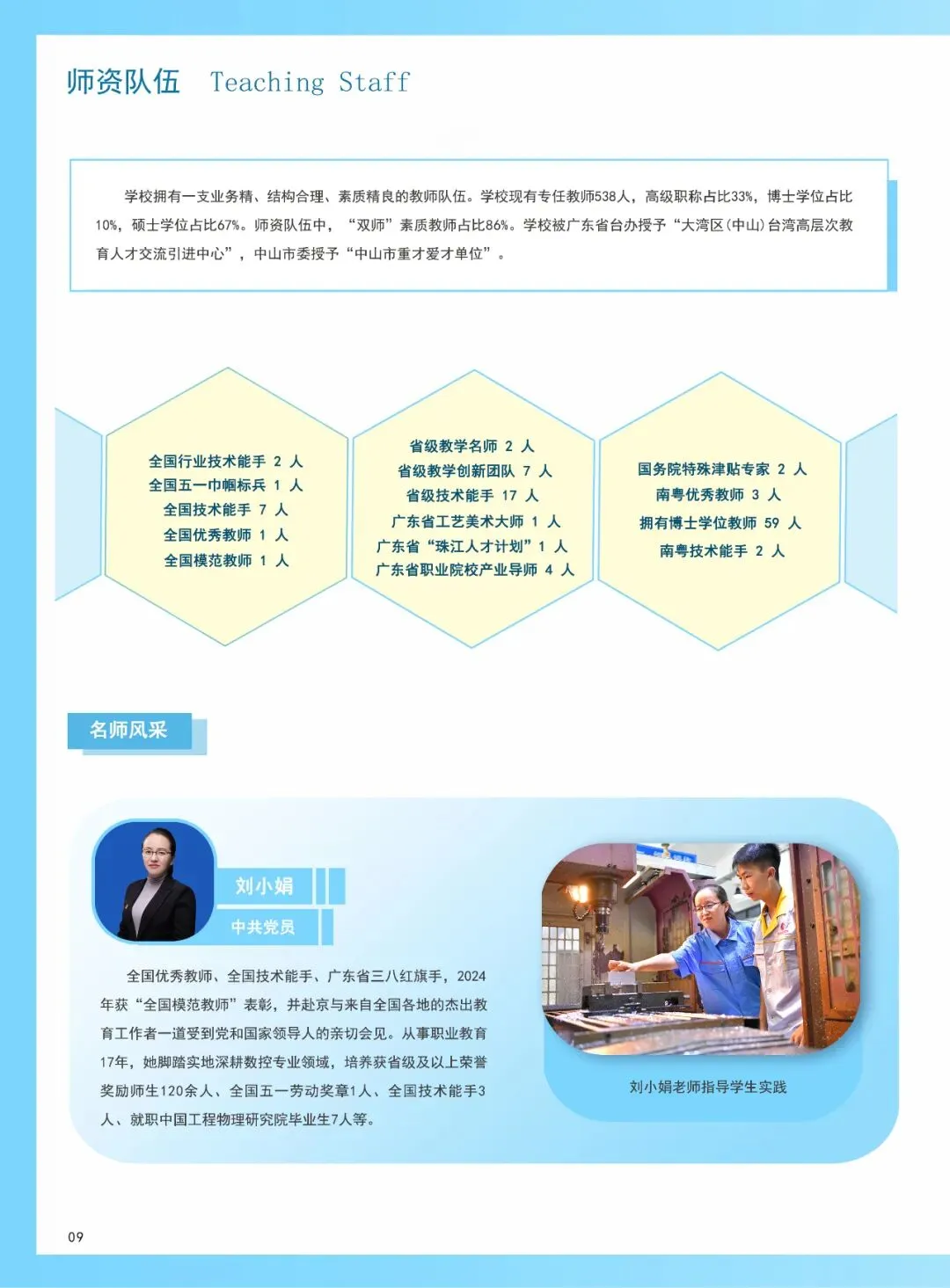 师资队伍 Teaching Staff

学校拥有一支业务精、结构合理、素质精良的教师队伍。学校现有专任教师538人，高级职称占比33%，博士学位占比10%，硕士学位占比67%。师资队伍中，“双师”素质教师占比86%。学校被广东省台办授予“大湾区(中山)台湾高层次教育人才交流引进中心”，中山市委授予“中山市重才爱才单位”。

全国行业技术能手 2 人
全国五一巾帼标兵 1 人
全国技术能手 7 人
全国优秀教师 1 人
全国模范教师 1 人

省级教学名师 2 人
省级教学创新团队 7 人
省级技术能手 17 人
广东省工艺美术大师 1 人
广东省“珠江人才计划”1 人
广东省职业院校产业导师 4 人

国务院特殊津贴专家 2 人
南粤优秀教师 3 人
拥有博士学位教师 59 人
南粤技术能手 2 人

名师风采

刘小娟
中共党员

全国优秀教师、全国技术能手、广东省三八红旗手，2024年获“全国模范教师”表彰，并赴京与来自全国各地的杰出教育工作者一道受到党和国家领导人的亲切会见。从事职业教育17年，她脚踏实地深耕数控专业领域，培养获省级及以上荣誉奖励师生120余人、全国五一劳动奖章1人、全国技术能手3人、就职中国工程物理研究院毕业生7人等。

刘小娟老师指导学生实践

09